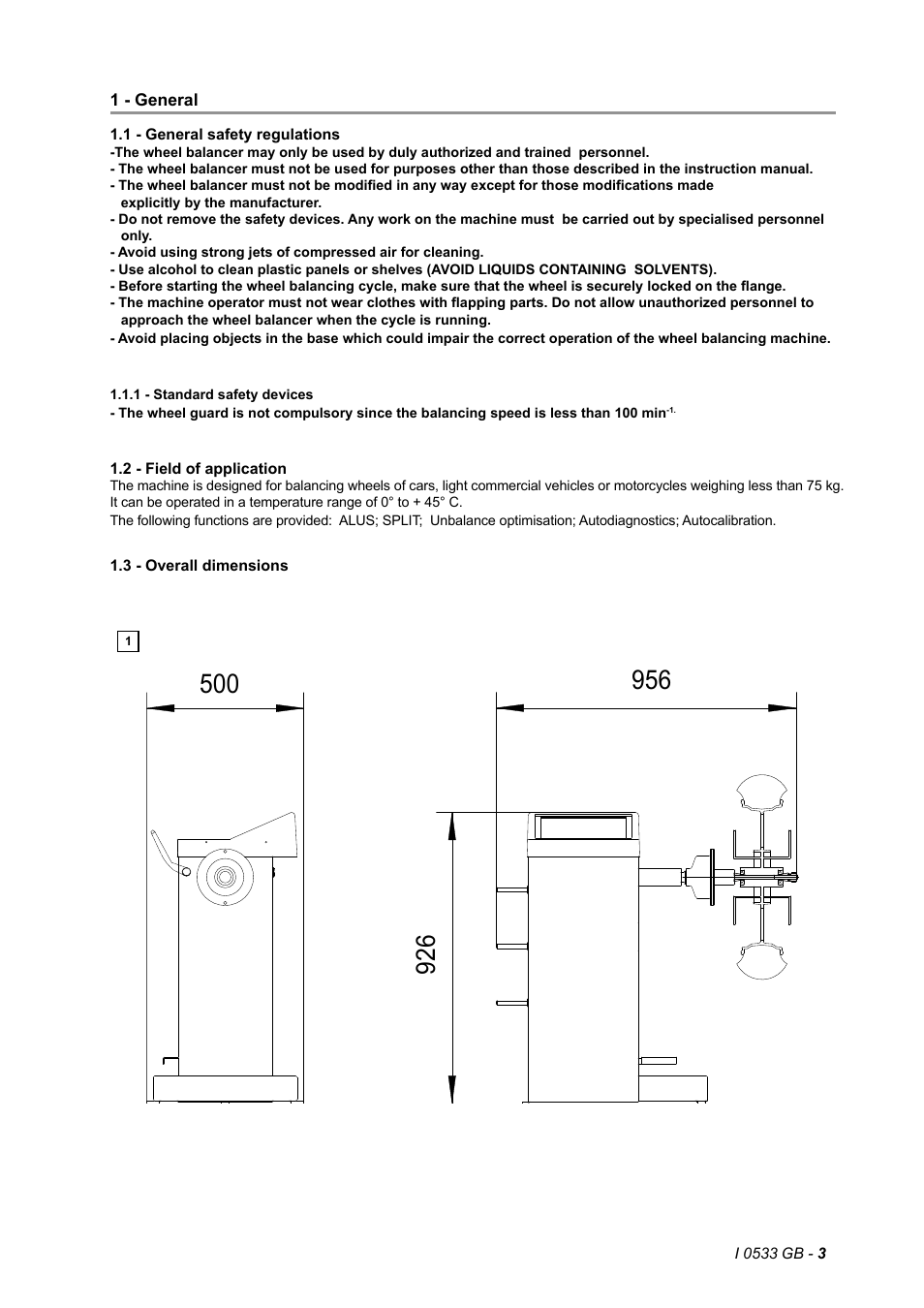 1 - General

1.1 - General safety regulations
-The wheel balancer may only be used by duly authorized and trained personnel.
- The wheel balancer must not be used for purposes other than those described in the instruction manual.
- The wheel balancer must not be modified in any way except for those modifications made explicitly by the manufacturer.
- Do not remove the safety devices. Any work on the machine must be carried out by specialised personnel only.
- Avoid using strong jets of compressed air for cleaning.
- Use alcohol to clean plastic panels or shelves (AVOID LIQUIDS CONTAINING SOLVENTS).
- Before starting the wheel balancing cycle, make sure that the wheel is securely locked on the flange.
- The machine operator must not wear clothes with flapping parts. Do not allow unauthorized personnel to approach the wheel balancer when the cycle is running.
- Avoid placing objects in the base which could impair the correct operation of the wheel balancing machine.

1.1.1 - Standard safety devices
- The wheel guard is not compulsory since the balancing speed is less than 100 min$^{-1.}$

1.2 - Field of application
The machine is designed for balancing wheels of cars, light commercial vehicles or motorcycles weighing less than 75 kg. It can be operated in a temperature range of 0° to + 45° C.
The following functions are provided: ALUS; SPLIT; Unbalance optimisation; Autodiagnostics; Autocalibration.

1.3 - Overall dimensions

1

500

956

926

I 0533 GB - 3